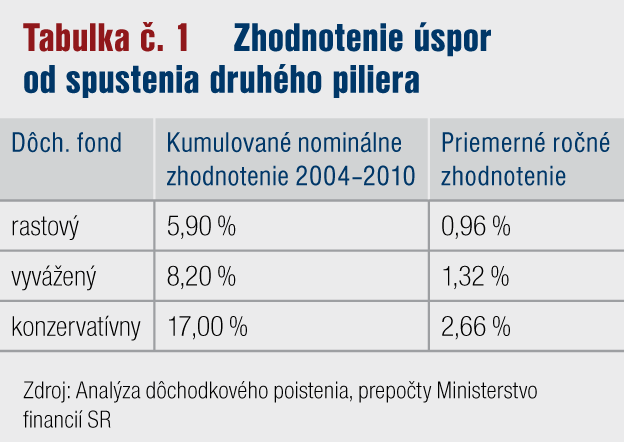 Tabulka č. 1 Zhodnotenie úspor od spustenia druhého piliera

| Dôch. fond | Kumulované nominálne zhodnotenie 2004–2010 | Priemerné ročné zhodnotenie |
|---|---|---|
| rastový | 5,90 % | 0,96 % |
| vyvážený | 8,20 % | 1,32 % |
| konzervatívny | 17,00 % | 2,66 % |

Zdroj: Analýza dôchodkového poistenia, prepočty Ministerstvo financií SR